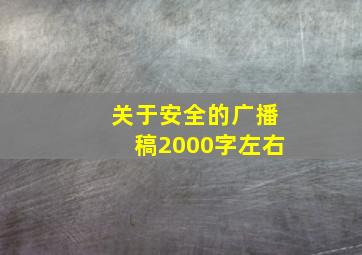 关于安全的广播稿2000字左右